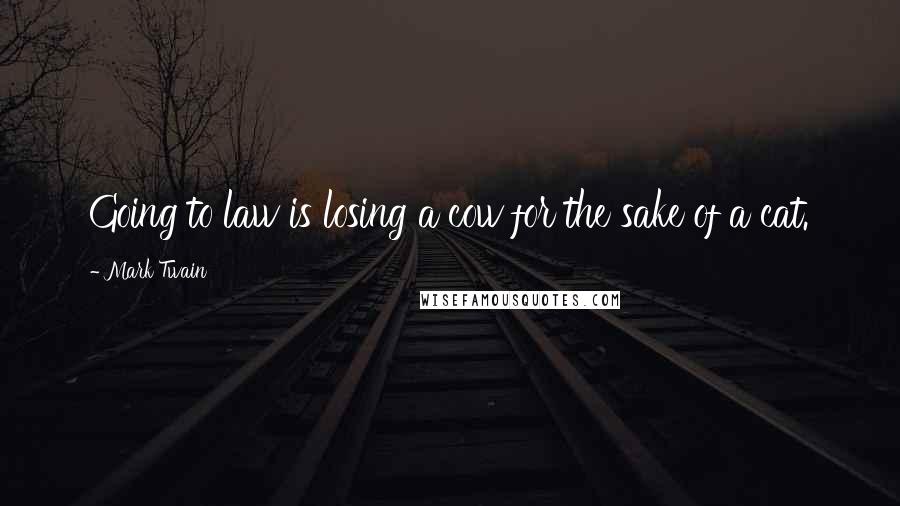 Going to law is losing a cow for the sake of a cat.

- Mark Twain

WISEFAMOUSQUOTES.COM